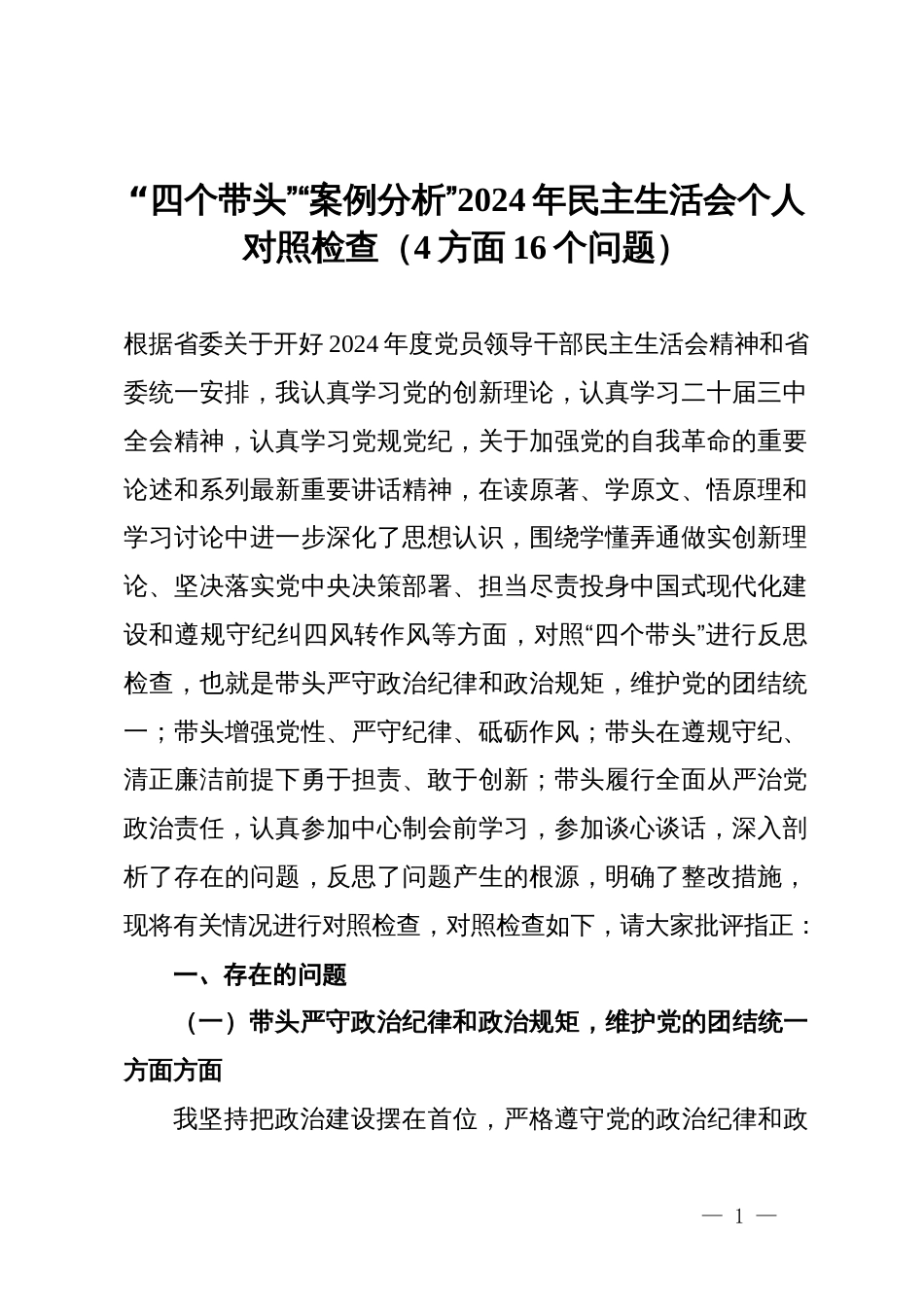 “四个带头”“案例分析”2024年民主生活会个人对照检查（4方面16个问题）

根据省委关于开好2024年度党员领导干部民主生活会精神和省委统一安排，我认真学习党的创新理论，认真学习二十届三中全会精神，认真学习党规党纪，关于加强党的自我革命的重要论述和系列最新重要讲话精神，在读原著、学原文、悟原理和学习讨论中进一步深化了思想认识，围绕学懂弄通做实创新理论、坚决落实党中央决策部署、担当尽责投身中国式现代化建设和遵规守纪纠四风转作风等方面，对照“四个带头”进行反思检查，也就是带头严守政治纪律和政治规矩，维护党的团结统一；带头增强党性、严守纪律、砥砺作风；带头在遵规守纪、清正廉洁前提下勇于担责、敢于创新；带头履行全面从严治党政治责任，认真参加中心制会前学习，参加谈心谈话，深入剖析了存在的问题，反思了问题产生的根源，明确了整改措施，现将有关情况进行对照检查，对照检查如下，请大家批评指正：

一、存在的问题

（一）带头严守政治纪律和政治规矩，维护党的团结统一方面方面

我坚持把政治建设摆在首位，严格遵守党的政治纪律和政

— 1 —